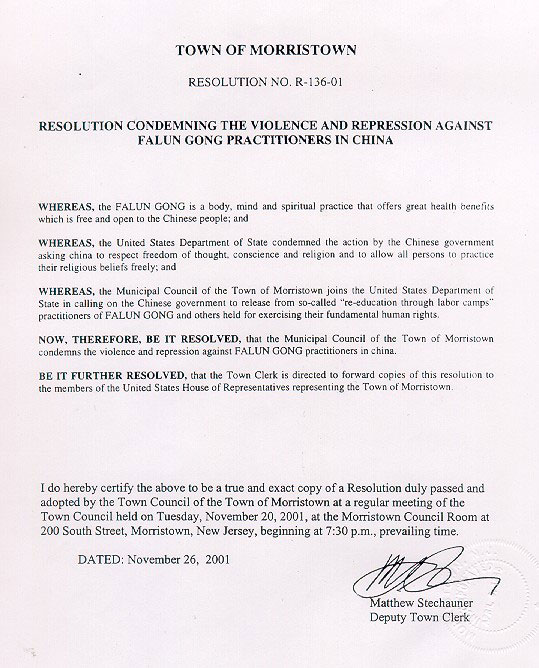 TOWN OF MORRISTOWN

RESOLUTION NO. R-136-01

RESOLUTION CONDEMNING THE VIOLENCE AND REPRESSION AGAINST FALUN GONG PRACTITIONERS IN CHINA

WHEREAS, the FALUN GONG is a body, mind and spiritual practice that offers great health benefits which is free and open to the Chinese people; and

WHEREAS, the United States Department of State condemned the action by the Chinese government asking china to respect freedom of thought, conscience and religion and to allow all persons to practice their religious beliefs freely; and

WHEREAS, the Municipal Council of the Town of Morristown joins the United States Department of State in calling on the Chinese government to release from so-called "re-education through labor camps" practitioners of FALUN GONG and others held for exercising their fundamental human rights.

NOW, THEREFORE, BE IT RESOLVED, that the Municipal Council of the Town of Morristown condemns the violence and repression against FALUN GONG practitioners in china.

BE IT FURTHER RESOLVED, that the Town Clerk is directed to forward copies of this resolution to the members of the United States House of Representatives representing the Town of Morristown.

I do hereby certify the above to be a true and exact copy of a Resolution duly passed and adopted by the Town Council of the Town of Morristown at a regular meeting of the Town Council held on Tuesday, November 20, 2001, at the Morristown Council Room at 200 South Street, Morristown, New Jersey, beginning at 7:30 p.m., prevailing time.

DATED: November 26, 2001

Matthew Stechauner
Deputy Town Clerk